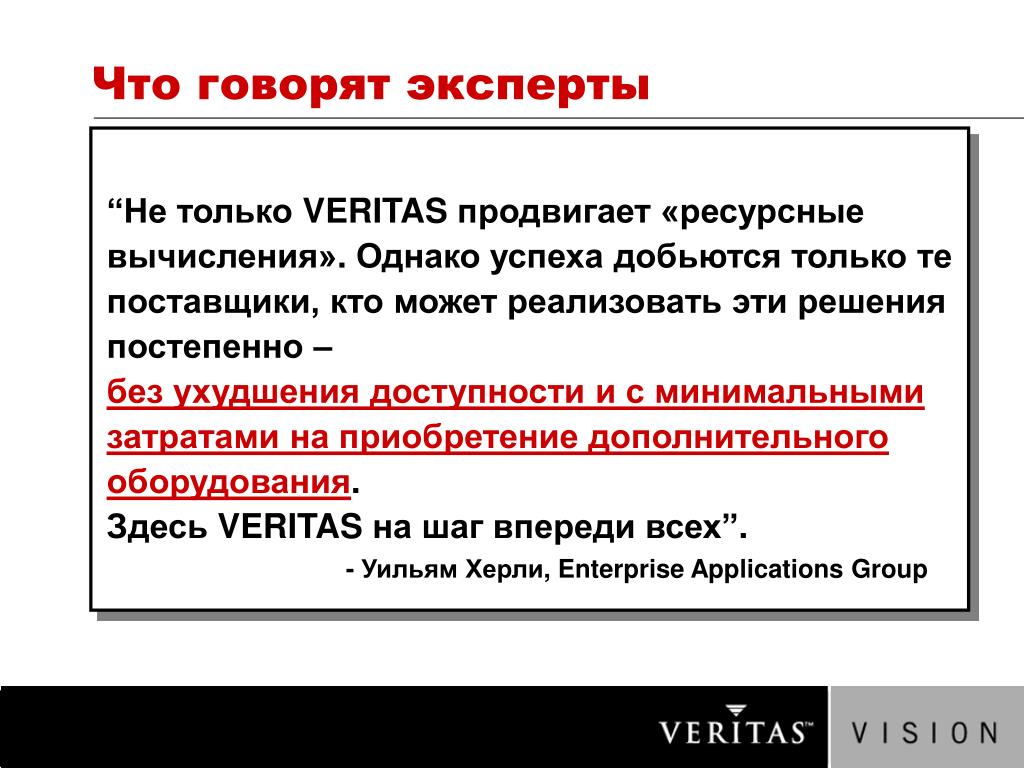 Что говорят эксперты

“Не только VERITAS продвигает «ресурсные вычисления». Однако успеха добьются только те поставщики, кто может реализовать эти решения постепенно –
без ухудшения доступности и с минимальными затратами на приобретение дополнительного оборудования.
Здесь VERITAS на шаг впереди всех”.

- Уильям Херли, Enterprise Applications Group

VERITAS™ VISION